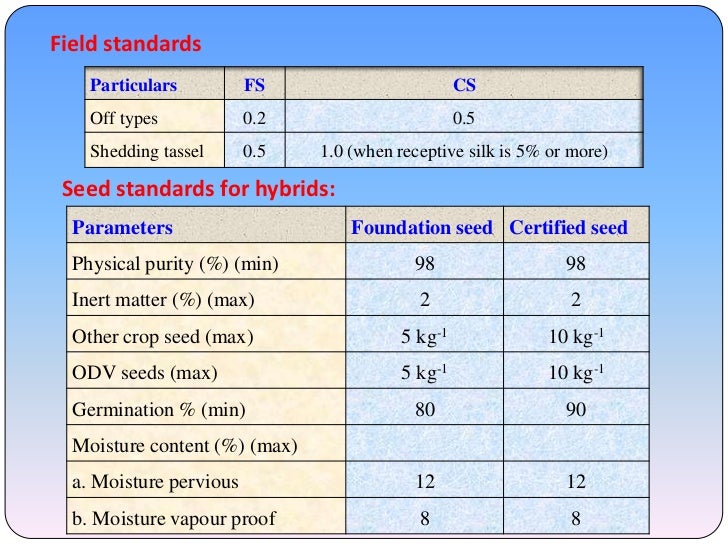 Field standards

| Particulars | FS | CS |
|---|---|---|
| Off types | 0.2 | 0.5 |
| Shedding tassel | 0.5 | 1.0 (when receptive silk is 5% or more) |

Seed standards for hybrids:

| Parameters | Foundation seed | Certified seed |
|---|---|---|
| Physical purity (%) (min) | 98 | 98 |
| Inert matter (%) (max) | 2 | 2 |
| Other crop seed (max) | 5 $kg^{-1}$ | 10 $kg^{-1}$ |
| ODV seeds (max) | 5 $kg^{-1}$ | 10 $kg^{-1}$ |
| Germination % (min) | 80 | 90 |
| Moisture content (%) (max) | | |
| a. Moisture pervious | 12 | 12 |
| b. Moisture vapour proof | 8 | 8 |